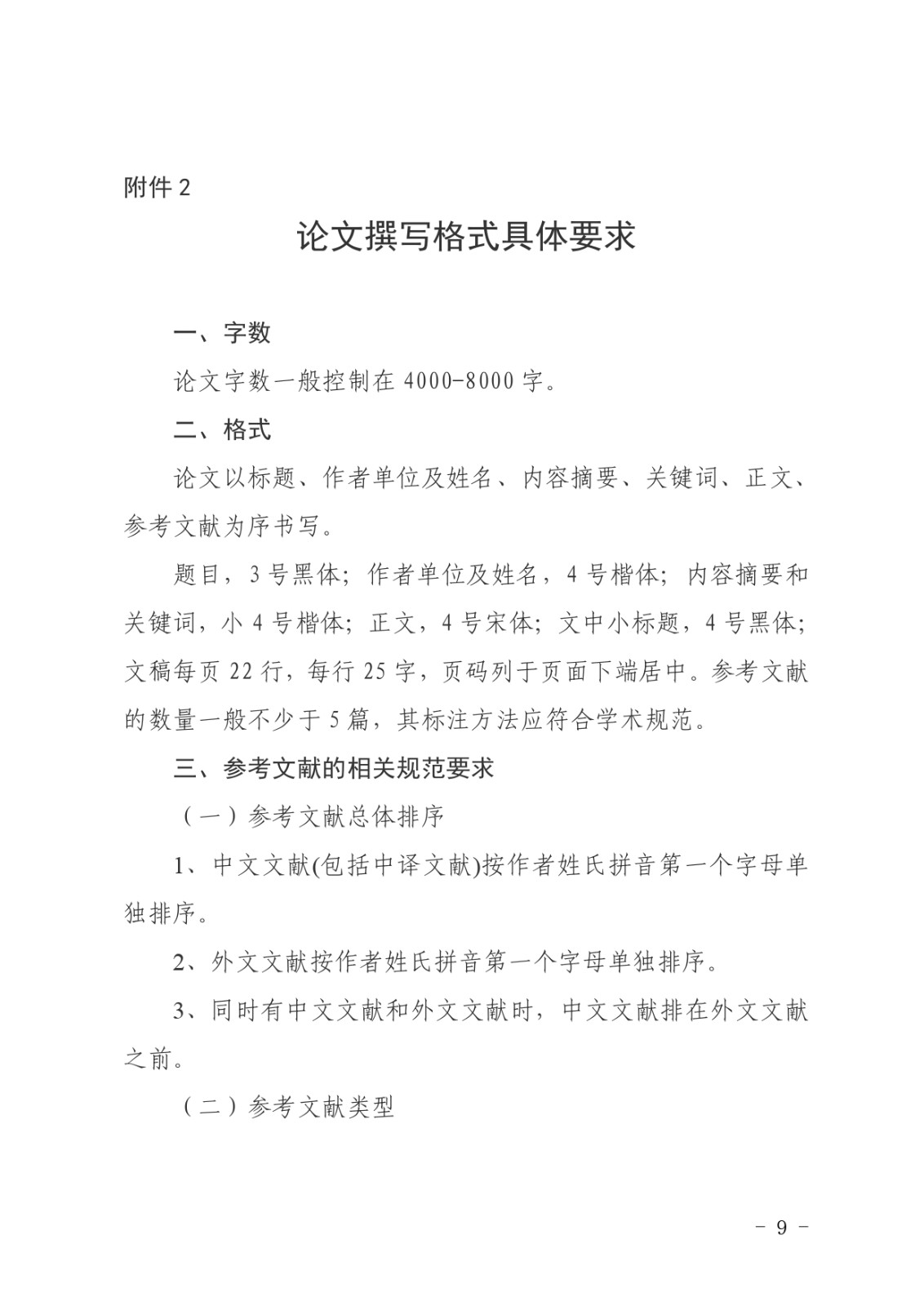 附件 2

论文撰写格式具体要求

一、字数

论文字数一般控制在 4000-8000 字。

二、格式

论文以标题、作者单位及姓名、内容摘要、关键词、正文、参考文献为序书写。

题目，3 号黑体；作者单位及姓名，4 号楷体；内容摘要和关键词，小 4 号楷体；正文，4 号宋体；文中小标题，4 号黑体；文稿每页 22 行，每行 25 字，页码列于页面下端居中。参考文献的数量一般不少于 5 篇，其标注方法应符合学术规范。

三、参考文献的相关规范要求

（一）参考文献总体排序

1、中文文献(包括中译文献)按作者姓氏拼音第一个字母单独排序。

2、外文文献按作者姓氏拼音第一个字母单独排序。

3、同时有中文文献和外文文献时，中文文献排在外文文献之前。

（二）参考文献类型

- 9 -